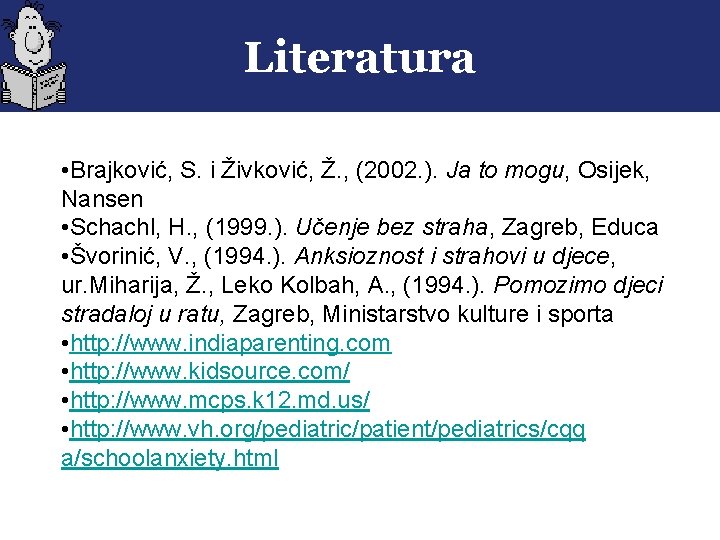 Literatura

•Brajković, S. i Živković, Ž., (2002.). Ja to mogu, Osijek, Nansen
•Schachl, H., (1999.). Učenje bez straha, Zagreb, Educa
•Švorinić, V., (1994.). Anksioznost i strahovi u djece, ur.Miharija, Ž., Leko Kolbah, A., (1994.). Pomozimo djeci stradaloj u ratu, Zagreb, Ministarstvo kulture i sporta
•http://www.indiaparenting.com
•http://www.kidsource.com/
•http://www.mcps.k12.md.us/
•http://www.vh.org/pediatric/patient/pediatrics/cqqa/schoolanxiety.html